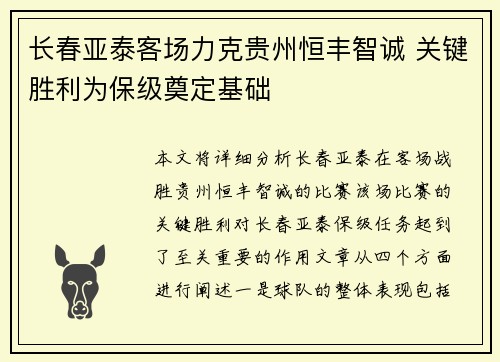 长春亚泰客场力克贵州恒丰智诚 关键胜利为保级奠定基础

本文将详细分析长春亚泰在客场战胜贵州恒丰智诚的比赛该场比赛的关键胜利对长春亚泰保级任务起到了至关重要的作用文章从四个方面进行阐述一是球队的整体表现包括